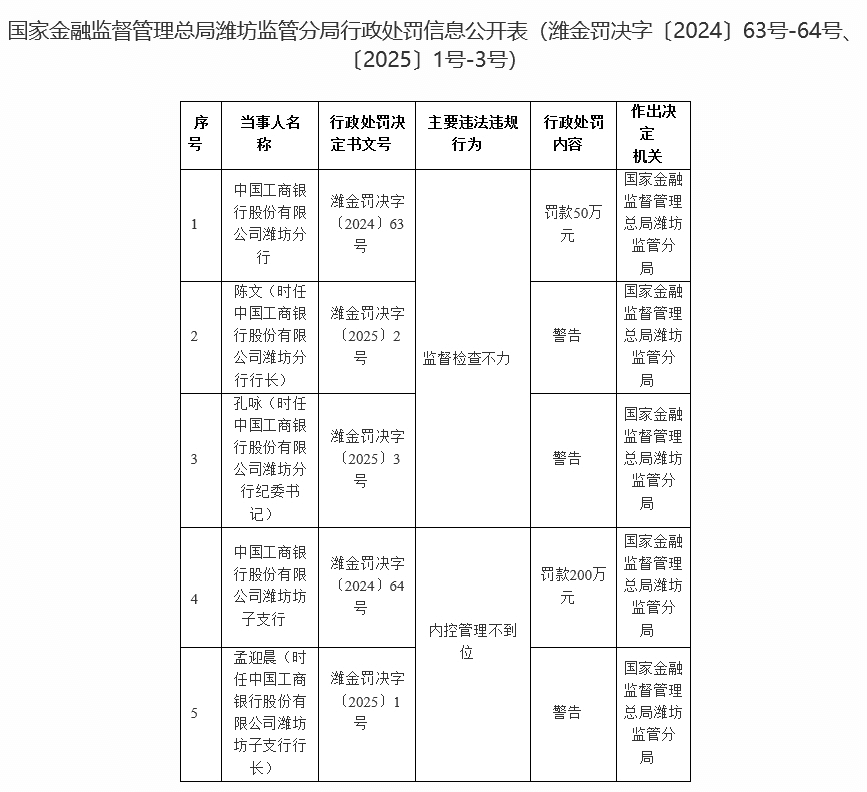 国家金融监督管理总局潍坊监管分局行政处罚信息公开表（潍金罚决字〔2024〕63号-64号、〔2025〕1号-3号）

| 序号 | 当事人名称 | 行政处罚决定书文号 | 主要违法违规行为 | 行政处罚内容 | 作出决定机关 |
|---|---|---|---|---|---|
| 1 | 中国工商银行股份有限公司潍坊分行 | 潍金罚决字〔2024〕63号 | 监督检查不力 | 罚款50万元 | 国家金融监督管理总局潍坊监管分局 |
| 2 | 陈文（时任中国工商银行股份有限公司潍坊分行行长） | 潍金罚决字〔2025〕2号 | 监督检查不力 | 警告 | 国家金融监督管理总局潍坊监管分局 |
| 3 | 孔咏（时任中国工商银行股份有限公司潍坊分行纪委书记） | 潍金罚决字〔2025〕3号 | 监督检查不力 | 警告 | 国家金融监督管理总局潍坊监管分局 |
| 4 | 中国工商银行股份有限公司潍坊坊子支行 | 潍金罚决字〔2024〕64号 | 内控管理不到位 | 罚款200万元 | 国家金融监督管理总局潍坊监管分局 |
| 5 | 孟迎晨（时任中国工商银行股份有限公司潍坊坊子支行行长） | 潍金罚决字〔2025〕1号 | 内控管理不到位 | 警告 | 国家金融监督管理总局潍坊监管分局 |